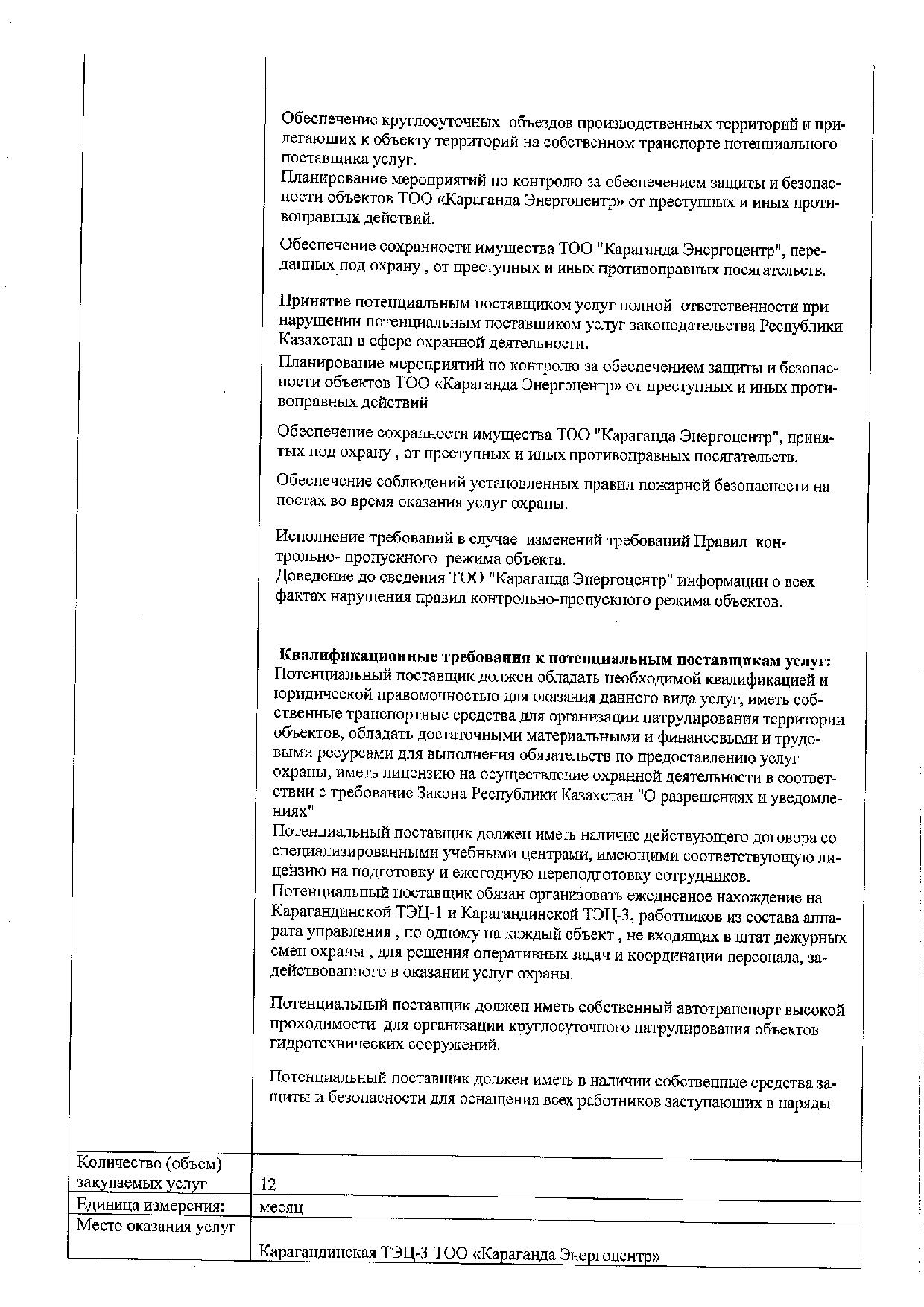 Обеспечение круглосуточных объездов производственных территорий и прилегающих к объекту территорий на собственном транспорте потенциального поставщика услуг.
Планирование мероприятий по контролю за обеспечением защиты и безопасности объектов ТОО «Караганда Энергоцентр» от преступных и иных противоправных действий.

Обеспечение сохранности имущества ТОО "Караганда Энергоцентр", переданных под охрану , от преступных и иных противоправных посягательств.

Принятие потенциальным поставщиком услуг полной ответственности при нарушении потенциальным поставщиком услуг законодательства Республики Казахстан в сфере охранной деятельности.
Планирование мероприятий по контролю за обеспечением защиты и безопасности объектов ТОО «Караганда Энергоцентр» от преступных и иных противоправных действий

Обеспечение сохранности имущества ТОО "Караганда Энергоцентр", принятых под охрану , от преступных и иных противоправных посягательств.

Обеспечение соблюдений установленных правил пожарной безопасности на постах во время оказания услуг охраны.

Исполнение требований в случае изменений требований Правил контрольно- пропускного режима объекта.
Доведение до сведения ТОО "Караганда Энергоцентр" информации о всех фактах нарушения правил контрольно-пропускного режима объектов.

Квалификационные требования к потенциальным поставщикам услуг:
Потенциальный поставщик должен обладать необходимой квалификацией и юридической правомочностью для оказания данного вида услуг, иметь собственные транспортные средства для организации патрулирования территории объектов, обладать достаточными материальными и финансовыми и трудовыми ресурсами для выполнения обязательств по предоставлению услуг охраны, иметь лицензию на осуществление охранной деятельности в соответствии с требование Закона Республики Казахстан "О разрешениях и уведомлениях"
Потенциальный поставщик должен иметь наличие действующего договора со специализированными учебными центрами, имеющими соответствующую лицензию на подготовку и ежегодную переподготовку сотрудников.
Потенциальный поставщик обязан организовать ежедневное нахождение на Карагандинской ТЭЦ-1 и Карагандинской ТЭЦ-3, работников из состава аппарата управления , по одному на каждый объект , не входящих в штат дежурных смен охраны , для решения оперативных задач и координации персонала, задействованного в оказании услуг охраны.

Потенциальный поставщик должен иметь собственный автотранспорт высокой проходимости для организации круглосуточного патрулирования объектов гидротехнических сооружений.

Потенциальный поставщик должен иметь в наличии собственные средства защиты и безопасности для оснащения всех работников заступающих в наряды

| Количество (объем) закупаемых услуг | 12 |
|---|---|
| Единица измерения: | месяц |
| Место оказания услуг | Карагандинская ТЭЦ-3 ТОО «Караганда Энергоцентр» |